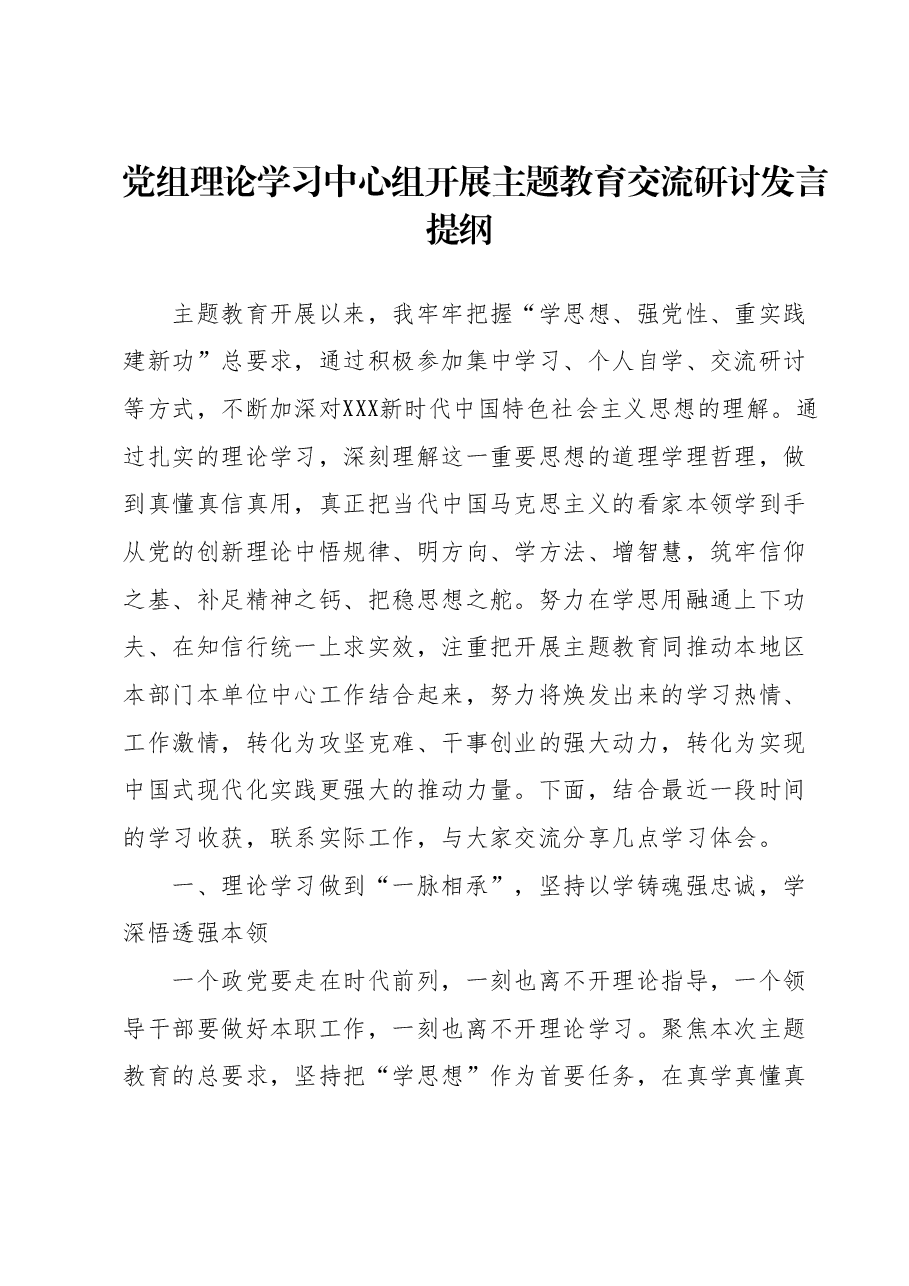 党组理论学习中心组开展主题教育交流研讨发言提纲

主题教育开展以来，我牢牢把握“学思想、强党性、重实践建新功”总要求，通过积极参加集中学习、个人自学、交流研讨等方式，不断加深对XXX新时代中国特色社会主义思想的理解。通过扎实的理论学习，深刻理解这一重要思想的道理学理哲理，做到真懂真信真用，真正把当代中国马克思主义的看家本领学到手从党的创新理论中悟规律、明方向、学方法、增智慧，筑牢信仰之基、补足精神之钙、把稳思想之舵。努力在学思用融通上下功夫、在知信行统一上求实效，注重把开展主题教育同推动本地区本部门本单位中心工作结合起来，努力将焕发出来的学习热情、工作激情，转化为攻坚克难、干事创业的强大动力，转化为实现中国式现代化实践更强大的推动力量。下面，结合最近一段时间的学习收获，联系实际工作，与大家交流分享几点学习体会。

一、理论学习做到“一脉相承”，坚持以学铸魂强忠诚，学深悟透强本领

一个政党要走在时代前列，一刻也离不开理论指导，一个领导干部要做好本职工作，一刻也离不开理论学习。聚焦本次主题教育的总要求，坚持把“学思想”作为首要任务，在真学真懂真